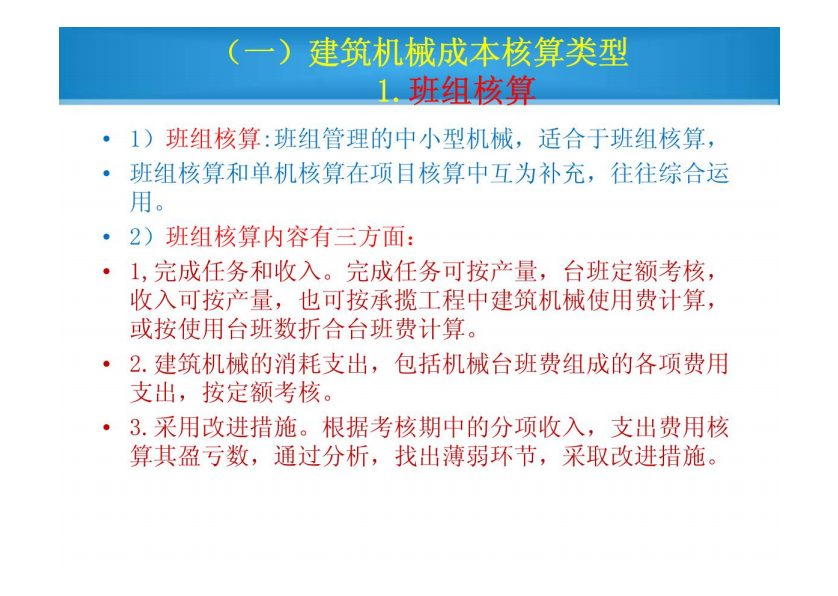 （一）建筑机械成本核算类型
1.班组核算

• 1）班组核算:班组管理的中小型机械，适合于班组核算，
• 班组核算和单机核算在项目核算中互为补充，往往综合运用。
• 2）班组核算内容有三方面:
• 1,完成任务和收入。完成任务可按产量，台班定额考核，收入可按产量，也可按承揽工程中建筑机械使用费计算，或按使用台班数折合台班费计算。
• 2.建筑机械的消耗支出，包括机械台班费组成的各项费用支出，按定额考核。
• 3.采用改进措施。根据考核期中的分项收入，支出费用核算其盈亏数，通过分析，找出薄弱环节，采取改进措施。